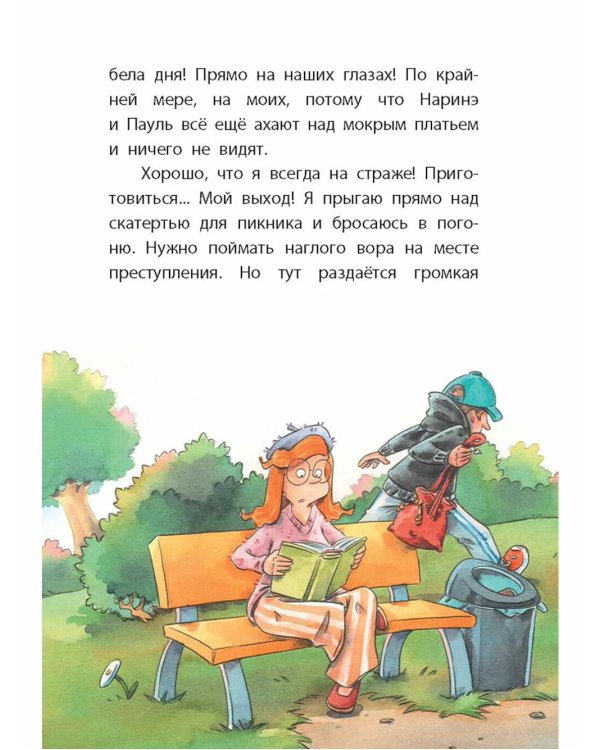 бела дня! Прямо на наших глазах! По крайней мере, на моих, потому что Наринэ и Пауль всё ещё ахают над мокрым платьем и ничего не видят.

Хорошо, что я всегда на страже! Приготовиться... Мой выход! Я прыгаю прямо над скатертью для пикника и бросаюсь в погоню. Нужно поймать наглого вора на месте преступления. Но тут раздаётся громкая